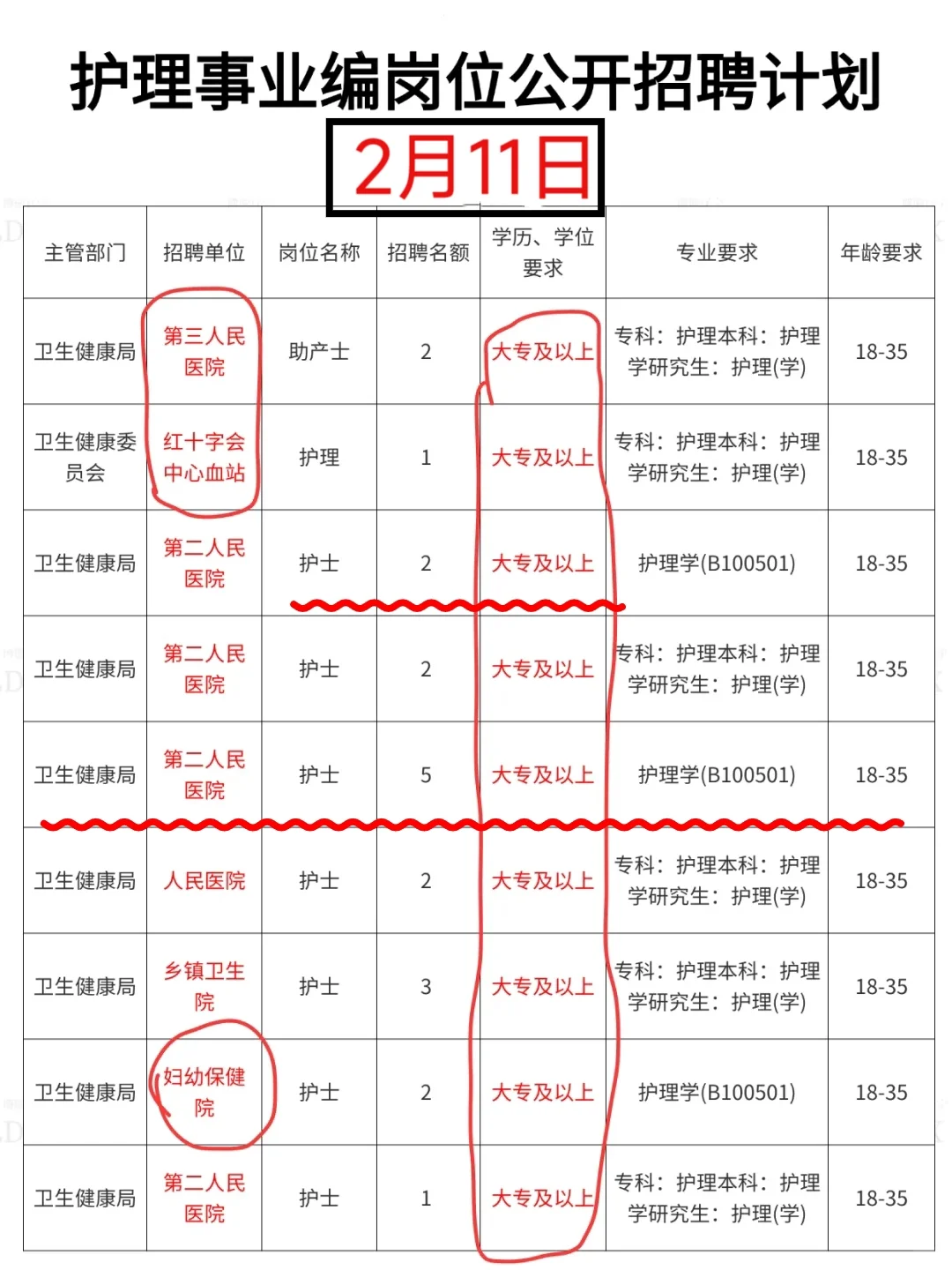 护理事业编岗位公开招聘计划

2月11日

| 主管部门 | 招聘单位 | 岗位名称 | 招聘名额 | 学历、学位要求 | 专业要求 | 年龄要求 |
|---|---|---|---|---|---|---|
| 卫生健康局 | 第三人民医院 | 助产士 | 2 | 大专及以上 | 专科：护理本科：护理学研究生：护理(学) | 18-35 |
| 卫生健康委员会 | 红十字会中心血站 | 护理 | 1 | 大专及以上 | 专科：护理本科：护理学研究生：护理(学) | 18-35 |
| 卫生健康局 | 第二人民医院 | 护士 | 2 | 大专及以上 | 护理学(B100501) | 18-35 |
| 卫生健康局 | 第二人民医院 | 护士 | 2 | 大专及以上 | 专科：护理本科：护理学研究生：护理(学) | 18-35 |
| 卫生健康局 | 第二人民医院 | 护士 | 5 | 大专及以上 | 护理学(B100501) | 18-35 |
| 卫生健康局 | 人民医院 | 护士 | 2 | 大专及以上 | 专科：护理本科：护理学研究生：护理(学) | 18-35 |
| 卫生健康局 | 乡镇卫生院 | 护士 | 3 | 大专及以上 | 专科：护理本科：护理学研究生：护理(学) | 18-35 |
| 卫生健康局 | 妇幼保健院 | 护士 | 2 | 大专及以上 | 护理学(B100501) | 18-35 |
| 卫生健康局 | 第二人民医院 | 护士 | 1 | 大专及以上 | 专科：护理本科：护理学研究生：护理(学) | 18-35 |